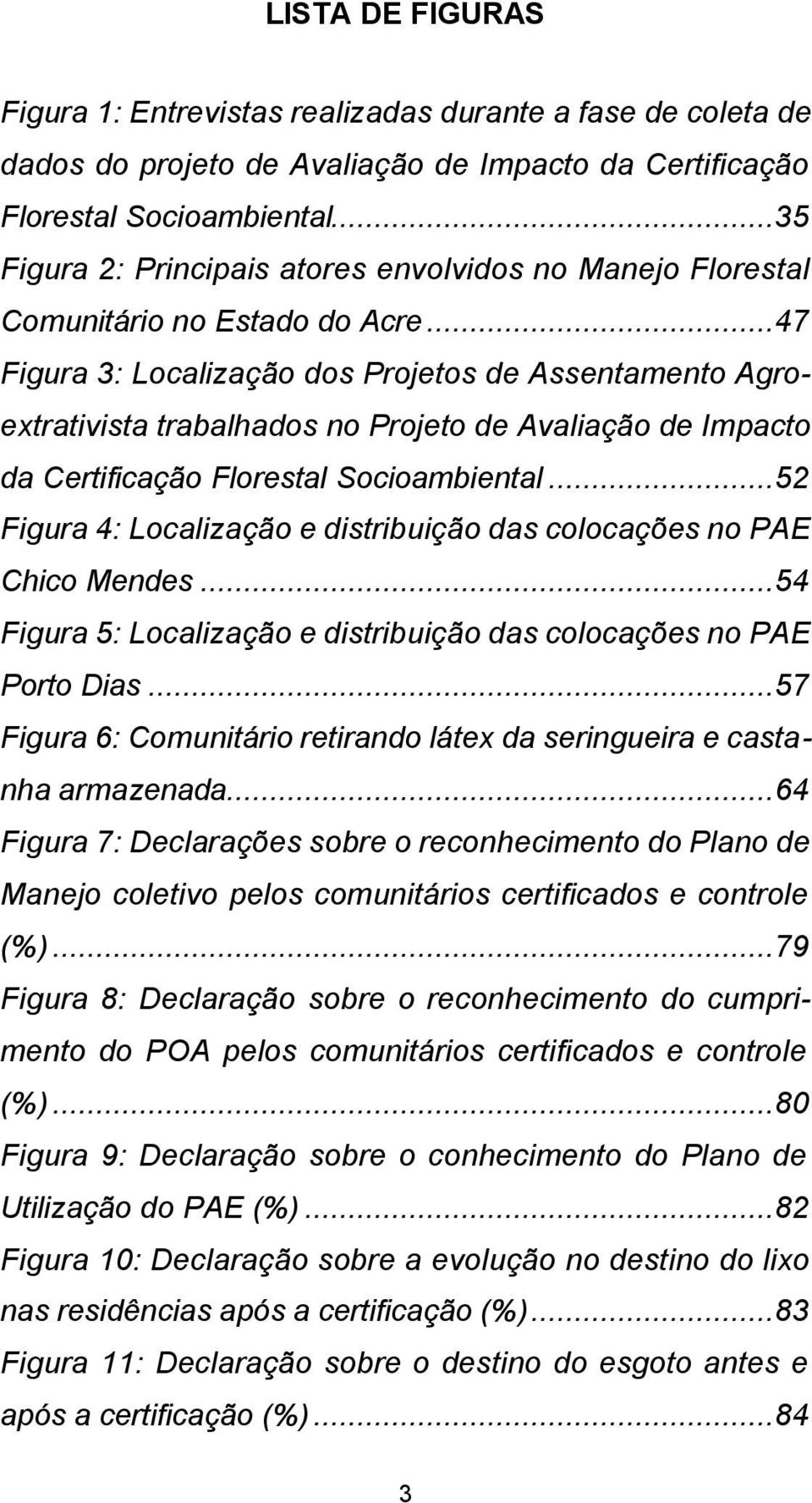 LISTA DE FIGURAS

Figura 1: Entrevistas realizadas durante a fase de coleta de dados do projeto de Avaliação de Impacto da Certificação Florestal Socioambiental...35
Figura 2: Principais atores envolvidos no Manejo Florestal Comunitário no Estado do Acre...47
Figura 3: Localização dos Projetos de Assentamento Agroextrativista trabalhados no Projeto de Avaliação de Impacto da Certificação Florestal Socioambiental...52
Figura 4: Localização e distribuição das colocações no PAE Chico Mendes...54
Figura 5: Localização e distribuição das colocações no PAE Porto Dias...57
Figura 6: Comunitário retirando látex da seringueira e castanha armazenada...64
Figura 7: Declarações sobre o reconhecimento do Plano de Manejo coletivo pelos comunitários certificados e controle (%)...79
Figura 8: Declaração sobre o reconhecimento do cumprimento do POA pelos comunitários certificados e controle (%)...80
Figura 9: Declaração sobre o conhecimento do Plano de Utilização do PAE (%)...82
Figura 10: Declaração sobre a evolução no destino do lixo nas residências após a certificação (%)...83
Figura 11: Declaração sobre o destino do esgoto antes e após a certificação (%)...84

3